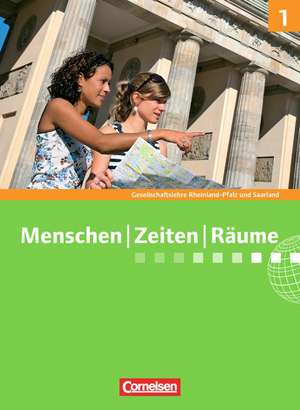 1

Gesellschaftslehre Rheinland-Pfalz und Saarland

Menschen | Zeiten | Räume

Cornelsen